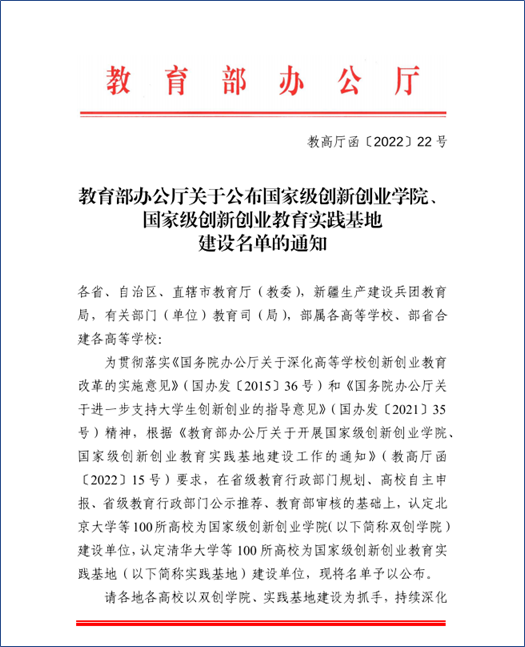 教育部办公厅

教高厅函〔2022〕22号

教育部办公厅关于公布国家级创新创业学院、国家级创新创业教育实践基地建设名单的通知

各省、自治区、直辖市教育厅（教委），新疆生产建设兵团教育局，有关部门（单位）教育司（局），部属各高等学校、部省合建各高等学校：

为贯彻落实《国务院办公厅关于深化高等学校创新创业教育改革的实施意见》（国办发〔2015〕36号）和《国务院办公厅关于进一步支持大学生创新创业的指导意见》（国办发〔2021〕35号）精神，根据《教育部办公厅关于开展国家级创新创业学院、国家级创新创业教育实践基地建设工作的通知》（教高厅函〔2022〕15号）要求，在省级教育行政部门规划、高校自主申报、省级教育行政部门公示推荐、教育部审核的基础上，认定北京大学等100所高校为国家级创新创业学院（以下简称双创学院）建设单位，认定清华大学等100所高校为国家级创新创业教育实践基地（以下简称实践基地）建设单位，现将名单予以公布。

请各地各高校以双创学院、实践基地建设为抓手，持续深化